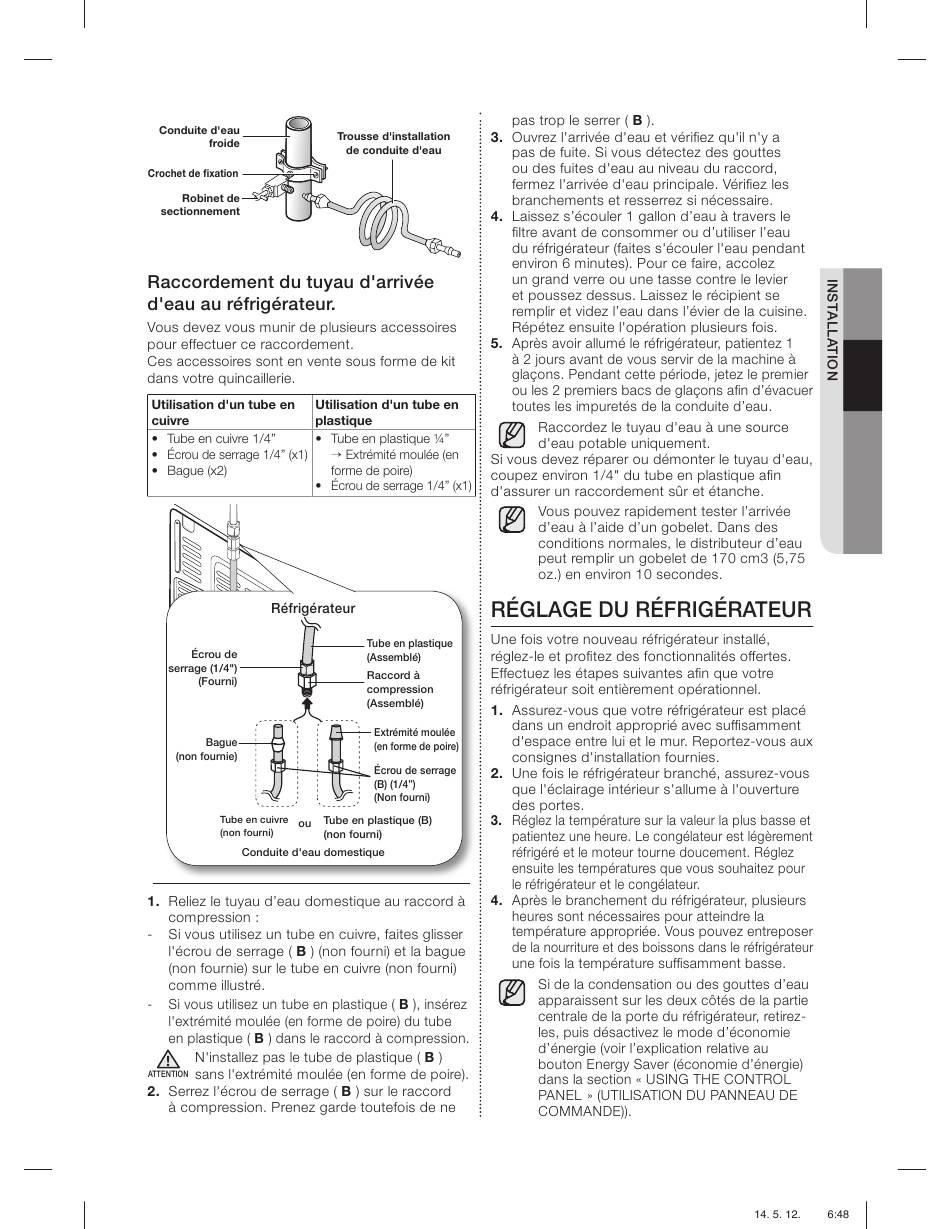 Conduite d'eau froide

Crochet de fixation

Robinet de sectionnement

Trousse d'installation de conduite d'eau

Raccordement du tuyau d'arrivée d'eau au réfrigérateur.

Vous devez vous munir de plusieurs accessoires pour effectuer ce raccordement.
Ces accessoires sont en vente sous forme de kit dans votre quincaillerie.

| Utilisation d'un tube en cuivre | Utilisation d'un tube en plastique |
|---|---|
| • Tube en cuivre 1/4" • Écrou de serrage 1/4" (x1) • Bague (x2) | • Tube en plastique ¼" → Extrémité moulée (en forme de poire) • Écrou de serrage 1/4" (x1) |

Réfrigérateur

Écrou de serrage (1/4") (Fourni)

Tube en plastique (Assemblé)

Raccord à compression (Assemblé)

Bague (non fournie)

Extrémité moulée (en forme de poire)

Écrou de serrage (B) (1/4") (Non fourni)

Tube en cuivre (non fourni)

ou

Tube en plastique (B) (non fourni)

Conduite d'eau domestique

1. Reliez le tuyau d'eau domestique au raccord à compression :
- Si vous utilisez un tube en cuivre, faites glisser l'écrou de serrage ( B ) (non fourni) et la bague (non fournie) sur le tube en cuivre (non fourni) comme illustré.
- Si vous utilisez un tube en plastique ( B ), insérez l'extrémité moulée (en forme de poire) du tube en plastique ( B ) dans le raccord à compression.

ATTENTION N'installez pas le tube de plastique ( B ) sans l'extrémité moulée (en forme de poire).

2. Serrez l'écrou de serrage ( B ) sur le raccord à compression. Prenez garde toutefois de ne pas trop le serrer ( B ).
3. Ouvrez l'arrivée d'eau et vérifiez qu'il n'y a pas de fuite. Si vous détectez des gouttes ou des fuites d'eau au niveau du raccord, fermez l'arrivée d'eau principale. Vérifiez les branchements et resserrez si nécessaire.
4. Laissez s'écouler 1 gallon d'eau à travers le filtre avant de consommer ou d'utiliser l'eau du réfrigérateur (faites s'écouler l'eau pendant environ 6 minutes). Pour ce faire, accolez un grand verre ou une tasse contre le levier et poussez dessus. Laissez le récipient se remplir et videz l'eau dans l'évier de la cuisine. Répétez ensuite l'opération plusieurs fois.
5. Après avoir allumé le réfrigérateur, patientez 1 à 2 jours avant de vous servir de la machine à glaçons. Pendant cette période, jetez le premier ou les 2 premiers bacs de glaçons afin d'évacuer toutes les impuretés de la conduite d'eau.

Raccordez le tuyau d'eau à une source d'eau potable uniquement.

Si vous devez réparer ou démonter le tuyau d'eau, coupez environ 1/4" du tube en plastique afin d'assurer un raccordement sûr et étanche.

Vous pouvez rapidement tester l'arrivée d'eau à l'aide d'un gobelet. Dans des conditions normales, le distributeur d'eau peut remplir un gobelet de 170 cm3 (5,75 oz.) en environ 10 secondes.

RÉGLAGE DU RÉFRIGÉRATEUR

Une fois votre nouveau réfrigérateur installé, réglez-le et profitez des fonctionnalités offertes. Effectuez les étapes suivantes afin que votre réfrigérateur soit entièrement opérationnel.

1. Assurez-vous que votre réfrigérateur est placé dans un endroit approprié avec suffisamment d'espace entre lui et le mur. Reportez-vous aux consignes d'installation fournies.
2. Une fois le réfrigérateur branché, assurez-vous que l'éclairage intérieur s'allume à l'ouverture des portes.
3. Réglez la température sur la valeur la plus basse et patientez une heure. Le congélateur est légèrement réfrigéré et le moteur tourne doucement. Réglez ensuite les températures que vous souhaitez pour le réfrigérateur et le congélateur.
4. Après le branchement du réfrigérateur, plusieurs heures sont nécessaires pour atteindre la température appropriée. Vous pouvez entreposer de la nourriture et des boissons dans le réfrigérateur une fois la température suffisamment basse.

Si de la condensation ou des gouttes d'eau apparaissent sur les deux côtés de la partie centrale de la porte du réfrigérateur, retirez-les, puis désactivez le mode d'économie d'énergie (voir l'explication relative au bouton Energy Saver (économie d'énergie) dans la section « USING THE CONTROL PANEL » (UTILISATION DU PANNEAU DE COMMANDE)).

INSTALLATION

14. 5. 12. 6:48